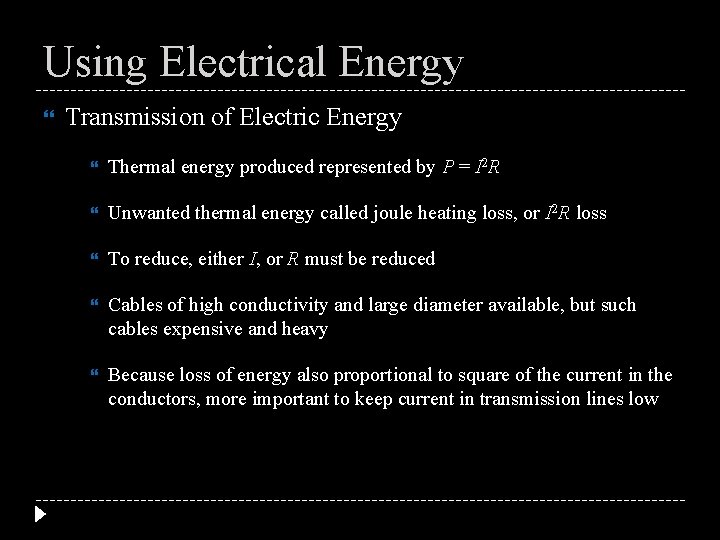 Using Electrical Energy

Transmission of Electric Energy

Thermal energy produced represented by $P = I^2R$

Unwanted thermal energy called joule heating loss, or $I^2R$ loss

To reduce, either $I$, or $R$ must be reduced

Cables of high conductivity and large diameter available, but such cables expensive and heavy

Because loss of energy also proportional to square of the current in the conductors, more important to keep current in transmission lines low